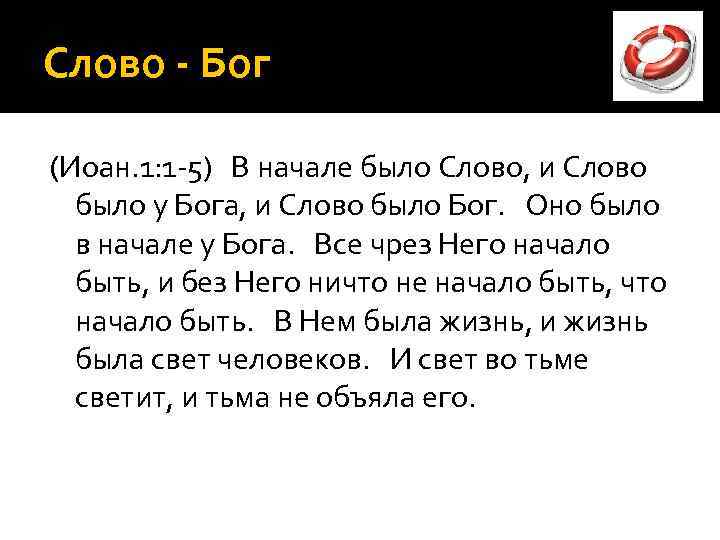 Слово - Бог

(Иоан.1:1-5) В начале было Слово, и Слово было у Бога, и Слово было Бог. Оно было в начале у Бога. Все чрез Него начало быть, и без Него ничто не начало быть, что начало быть. В Нем была жизнь, и жизнь была свет человеков. И свет во тьме светит, и тьма не объяла его.